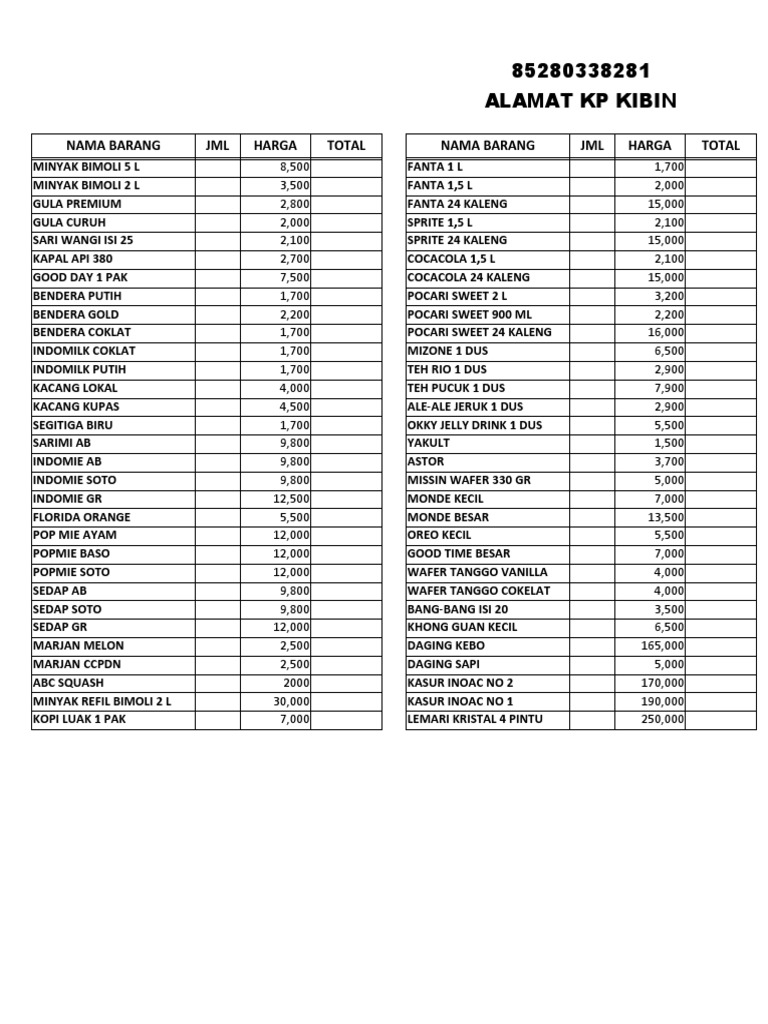 85280338281
ALAMAT KP KIBIN

| NAMA BARANG | JML | HARGA | TOTAL |
|---|---|---|---|
| MINYAK BIMOLI 5 L | | 8,500 | |
| MINYAK BIMOLI 2 L | | 3,500 | |
| GULA PREMIUM | | 2,800 | |
| GULA CURUH | | 2,000 | |
| SARI WANGI ISI 25 | | 2,100 | |
| KAPAL API 380 | | 2,700 | |
| GOOD DAY 1 PAK | | 7,500 | |
| BENDERA PUTIH | | 1,700 | |
| BENDERA GOLD | | 2,200 | |
| BENDERA COKLAT | | 1,700 | |
| INDOMILK COKLAT | | 1,700 | |
| INDOMILK PUTIH | | 1,700 | |
| KACANG LOKAL | | 4,000 | |
| KACANG KUPAS | | 4,500 | |
| SEGITIGA BIRU | | 1,700 | |
| SARIMI AB | | 9,800 | |
| INDOMIE AB | | 9,800 | |
| INDOMIE SOTO | | 9,800 | |
| INDOMIE GR | | 12,500 | |
| FLORIDA ORANGE | | 5,500 | |
| POP MIE AYAM | | 12,000 | |
| POPMIE BASO | | 12,000 | |
| POPMIE SOTO | | 12,000 | |
| SEDAP AB | | 9,800 | |
| SEDAP SOTO | | 9,800 | |
| SEDAP GR | | 12,000 | |
| MARJAN MELON | | 2,500 | |
| MARJAN CCPDN | | 2,500 | |
| ABC SQUASH | | 2000 | |
| MINYAK REFIL BIMOLI 2 L | | 30,000 | |
| KOPI LUAK 1 PAK | | 7,000 | |

| NAMA BARANG | JML | HARGA | TOTAL |
|---|---|---|---|
| FANTA 1 L | | 1,700 | |
| FANTA 1,5 L | | 2,000 | |
| FANTA 24 KALENG | | 15,000 | |
| SPRITE 1,5 L | | 2,100 | |
| SPRITE 24 KALENG | | 15,000 | |
| COCACOLA 1,5 L | | 2,100 | |
| COCACOLA 24 KALENG | | 15,000 | |
| POCARI SWEET 2 L | | 3,200 | |
| POCARI SWEET 900 ML | | 2,200 | |
| POCARI SWEET 24 KALENG | | 16,000 | |
| MIZONE 1 DUS | | 6,500 | |
| TEH RIO 1 DUS | | 2,900 | |
| TEH PUCUK 1 DUS | | 7,900 | |
| ALE-ALE JERUK 1 DUS | | 2,900 | |
| OKKY JELLY DRINK 1 DUS | | 5,500 | |
| YAKULT | | 1,500 | |
| ASTOR | | 3,700 | |
| MISSIN WAFER 330 GR | | 5,000 | |
| MONDE KECIL | | 7,000 | |
| MONDE BESAR | | 13,500 | |
| OREO KECIL | | 5,500 | |
| GOOD TIME BESAR | | 7,000 | |
| WAFER TANGGO VANILLA | | 4,000 | |
| WAFER TANGGO COKELAT | | 4,000 | |
| BANG-BANG ISI 20 | | 3,500 | |
| KHONG GUAN KECIL | | 6,500 | |
| DAGING KEBO | | 165,000 | |
| DAGING SAPI | | 5,000 | |
| KASUR INOAC NO 2 | | 170,000 | |
| KASUR INOAC NO 1 | | 190,000 | |
| LEMARI KRISTAL 4 PINTU | | 250,000 | |